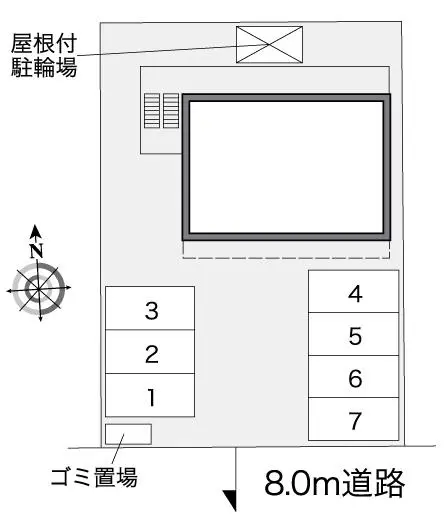 屋根付
駐輪場

N

3
2
1

4
5
6
7

ゴミ置場

8.0m道路